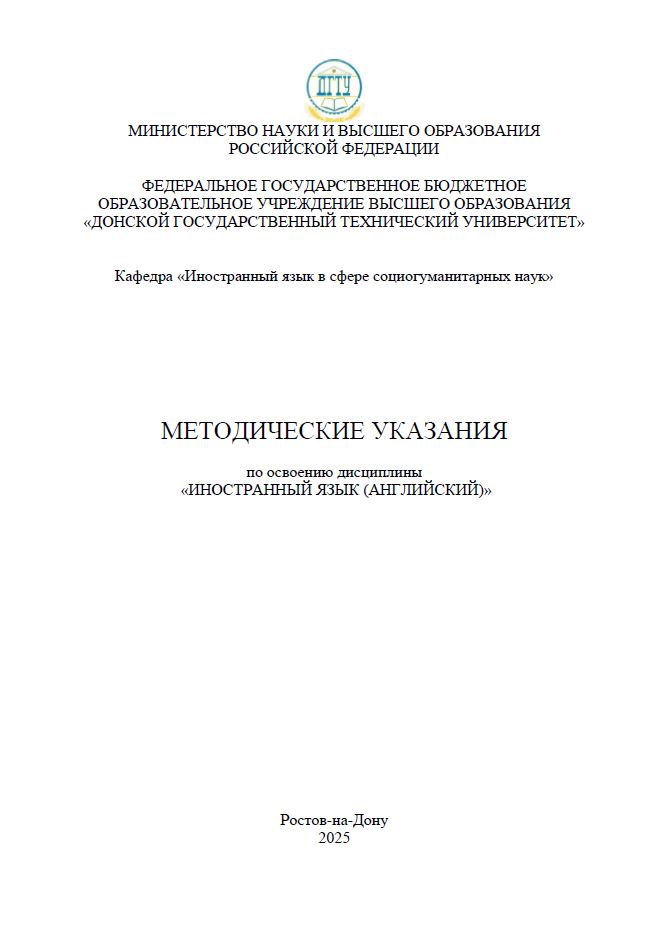 ДГТУ

МИНИСТЕРСТВО НАУКИ И ВЫСШЕГО ОБРАЗОВАНИЯ РОССИЙСКОЙ ФЕДЕРАЦИИ

ФЕДЕРАЛЬНОЕ ГОСУДАРСТВЕННОЕ БЮДЖЕТНОЕ ОБРАЗОВАТЕЛЬНОЕ УЧРЕЖДЕНИЕ ВЫСШЕГО ОБРАЗОВАНИЯ «ДОНСКОЙ ГОСУДАРСТВЕННЫЙ ТЕХНИЧЕСКИЙ УНИВЕРСИТЕТ»

Кафедра «Иностранный язык в сфере социогуманитарных наук»

МЕТОДИЧЕСКИЕ УКАЗАНИЯ

по освоению дисциплины
«ИНОСТРАННЫЙ ЯЗЫК (АНГЛИЙСКИЙ)»

Ростов-на-Дону
2025